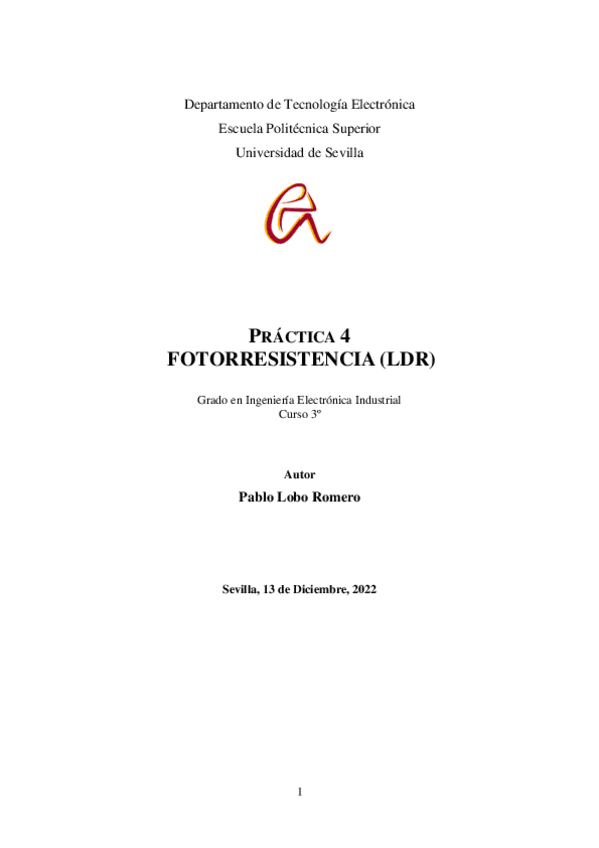 Departamento de Tecnología Electrónica
Escuela Politécnica Superior
Universidad de Sevilla

PRÁCTICA 4
FOTORRESISTENCIA (LDR)

Grado en Ingeniería Electrónica Industrial
Curso 3º

Autor
Pablo Lobo Romero

Sevilla, 13 de Diciembre, 2022

1